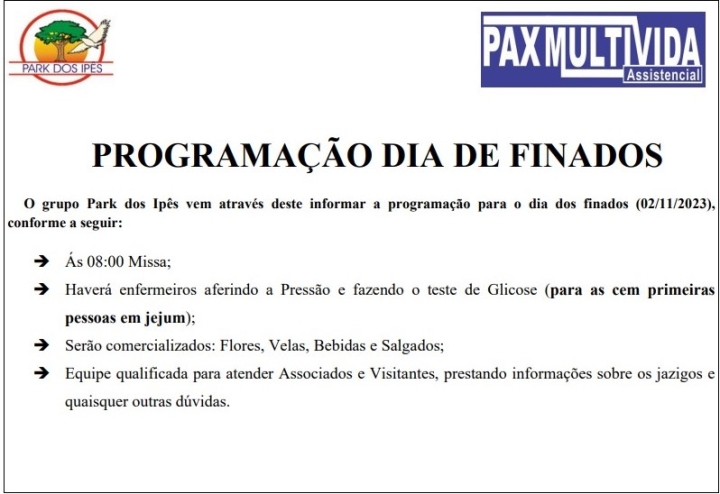 PARK DOS IPES

PAX MULTIVIDA
Assistencial

PROGRAMAÇÃO DIA DE FINADOS

O grupo Park dos Ipês vem através deste informar a programação para o dia dos finados (02/11/2023), conforme a seguir:

➔ Ás 08:00 Missa;

➔ Haverá enfermeiros aferindo a Pressão e fazendo o teste de Glicose (para as cem primeiras pessoas em jejum);

➔ Serão comercializados: Flores, Velas, Bebidas e Salgados;

➔ Equipe qualificada para atender Associados e Visitantes, prestando informações sobre os jazigos e quaisquer outras dúvidas.